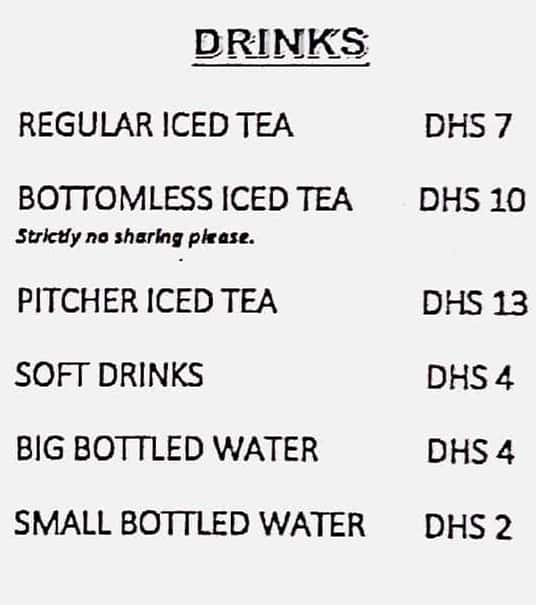 DRINKS

REGULAR ICED TEA DHS 7

BOTTOMLESS ICED TEA DHS 10
Strictly no sharing please.

PITCHER ICED TEA DHS 13

SOFT DRINKS DHS 4

BIG BOTTLED WATER DHS 4

SMALL BOTTLED WATER DHS 2